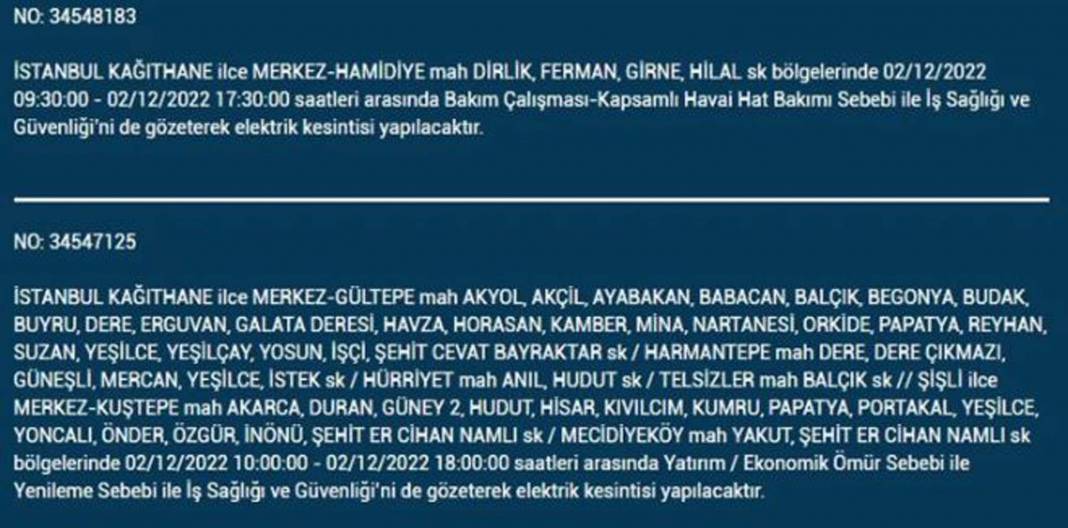 NO: 34548183

İSTANBUL KAĞITHANE ilce MERKEZ-HAMİDİYE mah DİRLİK, FERMAN, GİRNE, HİLAL sk bölgelerinde 02/12/2022 09:30:00 - 02/12/2022 17:30:00 saatleri arasında Bakım Çalışması-Kapsamlı Havai Hat Bakımı Sebebi ile İş Sağlığı ve Güvenliği'ni de gözeterek elektrik kesintisi yapılacaktır.

NO: 34547125

İSTANBUL KAĞITHANE ilce MERKEZ-GÜLTEPE mah AKYOL, AKÇİL, AYABAKAN, BABACAN, BALÇIK, BEGONYA, BUDAK, BUYRU, DERE, ERGUVAN, GALATA DERESİ, HAVZA, HORASAN, KAMBER, MİNA, NARTANESİ, ORKİDE, PAPATYA, REYHAN, SUZAN, YEŞİLCE, YEŞİLÇAY, YOSUN, İŞÇİ, ŞEHİT CEVAT BAYRAKTAR sk / HARMANTEPE mah DERE, DERE ÇIKMAZI, GÜNEŞLİ, MERCAN, YEŞİLCE, İSTEK sk / HÜRRİYET mah ANIL, HUDUT sk / TELSİZLER mah BALÇIK sk // ŞİŞLİ ilce MERKEZ-KUŞTEPE mah AKARCA, DURAN, GÜNEY 2, HUDUT, HİSAR, KIVILCIM, KUMRU, PAPATYA, PORTAKAL, YEŞİLCE, YONCALI, ÖNDER, ÖZGÜR, İNÖNÜ, ŞEHİT ER CİHAN NAMLI sk / MECİDİYEKÖY mah YAKUT, ŞEHİT ER CİHAN NAMLI sk bölgelerinde 02/12/2022 10:00:00 - 02/12/2022 18:00:00 saatleri arasında Yatırım / Ekonomik Ömür Sebebi ile Yenileme Sebebi ile İş Sağlığı ve Güvenliği'ni de gözeterek elektrik kesintisi yapılacaktır.